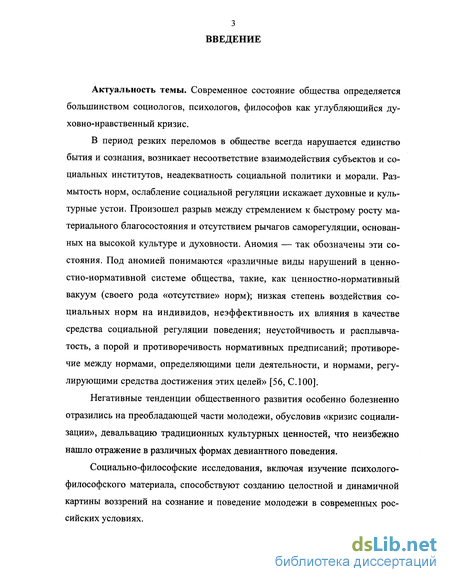 3

ВВЕДЕНИЕ

Актуальность темы. Современное состояние общества определяется большинством социологов, психологов, философов как углубляющийся духовно-нравственный кризис.

В период резких переломов в обществе всегда нарушается единство бытия и сознания, возникает несоответствие взаимодействия субъектов и социальных институтов, неадекватность социальной политики и морали. Размытость норм, ослабление социальной регуляции искажает духовные и культурные устои. Произошел разрыв между стремлением к быстрому росту материального благосостояния и отсутствием рычагов саморегуляции, основанных на высокой культуре и духовности. Аномия — так обозначены эти состояния. Под аномией понимаются «различные виды нарушений в ценностно-нормативной системе общества, такие, как ценностно-нормативный вакуум (своего рода «отсутствие» норм); низкая степень воздействия социальных норм на индивидов, неэффективность их влияния в качестве средства социальной регуляции поведения; неустойчивость и расплывчатость, а порой и противоречивость нормативных предписаний; противоречие между нормами, определяющими цели деятельности, и нормами, регулирующими средства достижения этих целей» [56, С.100].

Негативные тенденции общественного развития особенно болезненно отразились на преобладающей части молодежи, обусловив «кризис социализации», девальвацию традиционных культурных ценностей, что неизбежно нашло отражение в различных формах девиантного поведения.

Социально-философские исследования, включая изучение психолого-философского материала, способствуют созданию целостной и динамичной картины воззрений на сознание и поведение молодежи в современных российских условиях.

dsLib.net
библиотека диссертаций